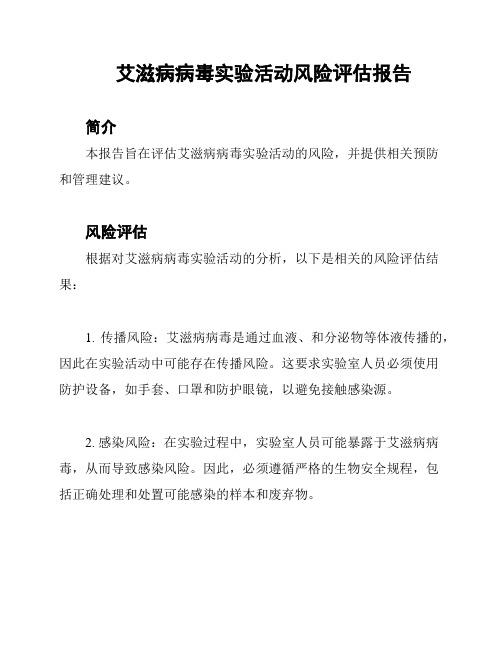 艾滋病病毒实验活动风险评估报告

简介

本报告旨在评估艾滋病病毒实验活动的风险，并提供相关预防和管理建议。

风险评估

根据对艾滋病病毒实验活动的分析，以下是相关的风险评估结果：

1. 传播风险：艾滋病病毒是通过血液、和分泌物等体液传播的，因此在实验活动中可能存在传播风险。这要求实验室人员必须使用防护设备，如手套、口罩和防护眼镜，以避免接触感染源。

2. 感染风险：在实验过程中，实验室人员可能暴露于艾滋病病毒，从而导致感染风险。因此，必须遵循严格的生物安全规程，包括正确处理和处置可能感染的样本和废弃物。